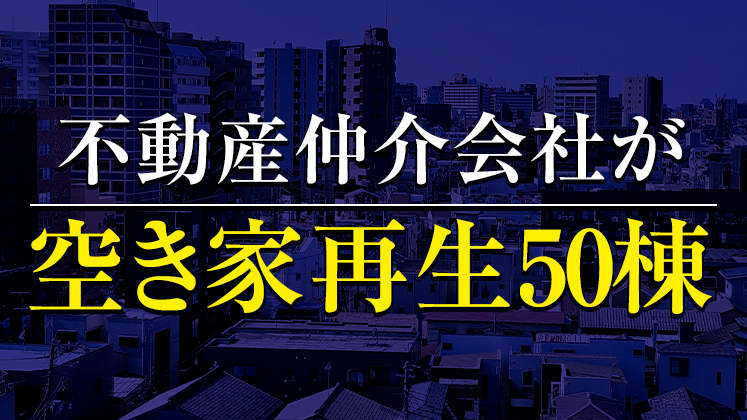 不動産仲介会社が
空き家再生50棟